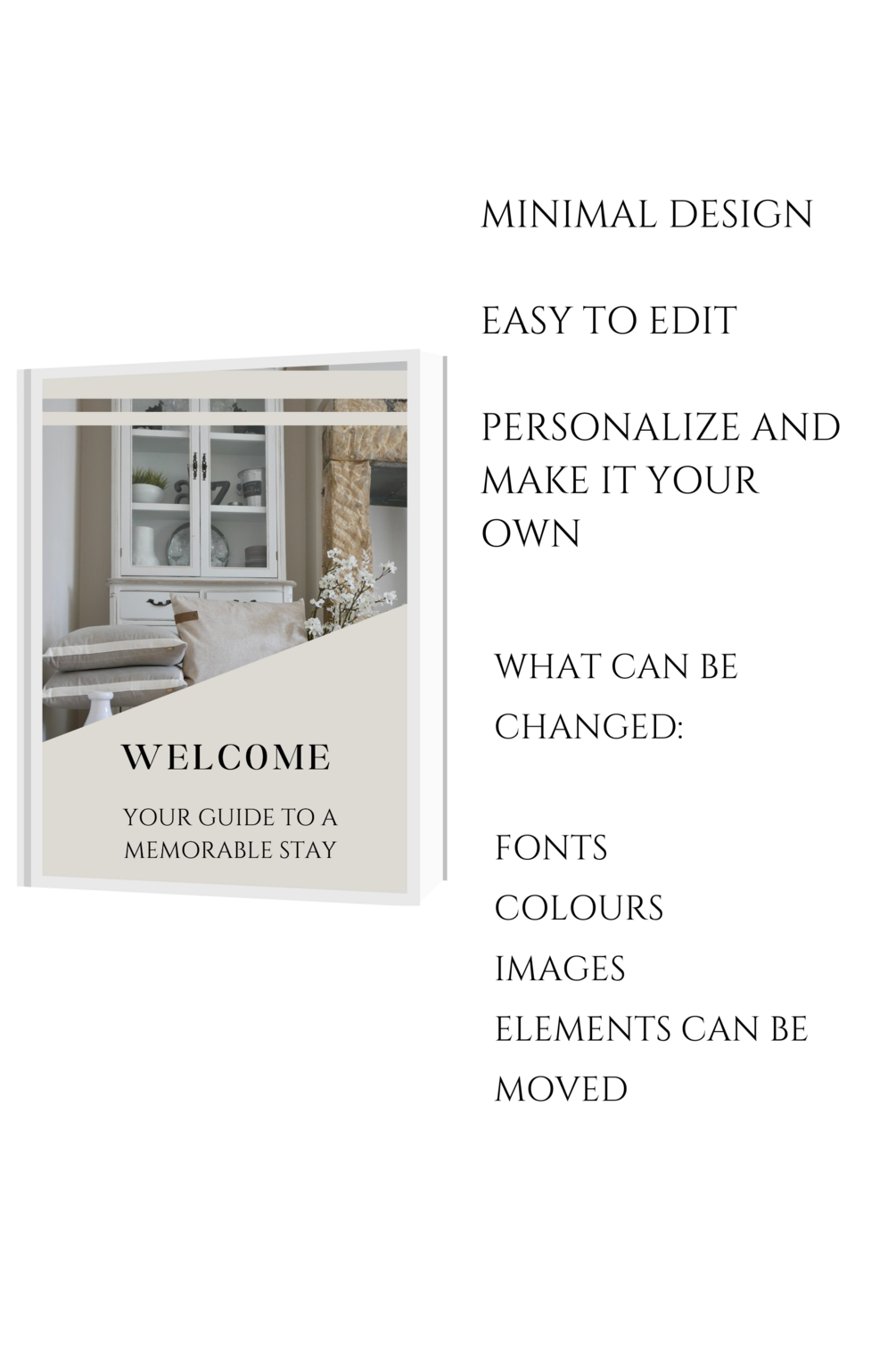 WELCOME

YOUR GUIDE TO A MEMORABLE STAY

MINIMAL DESIGN

EASY TO EDIT

PERSONALIZE AND MAKE IT YOUR OWN

WHAT CAN BE CHANGED:

FONTS
COLOURS
IMAGES
ELEMENTS CAN BE MOVED